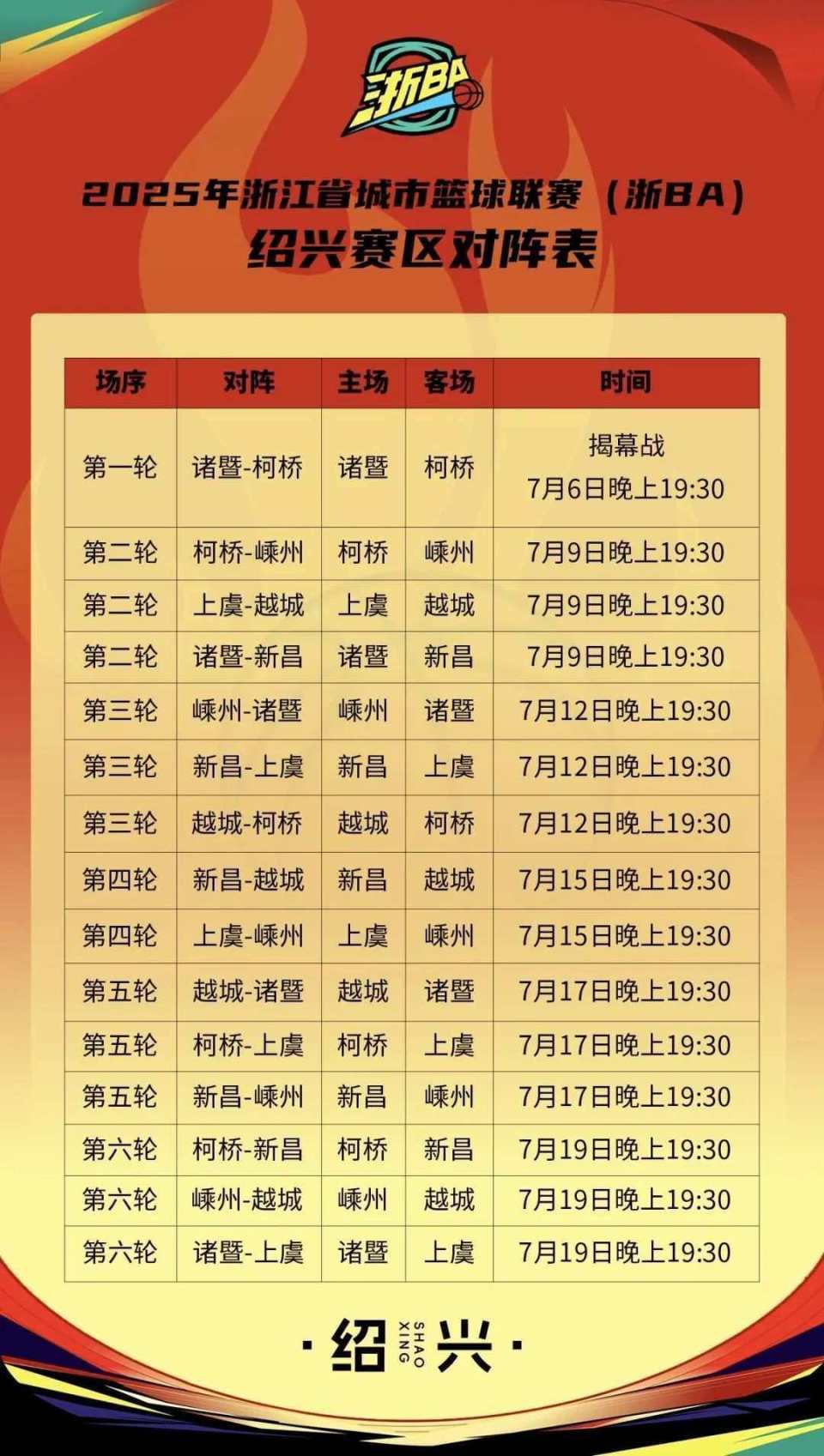 浙BA

2025年浙江省城市篮球联赛（浙BA）
绍兴赛区对阵表

| 场序 | 对阵 | 主场 | 客场 | 时间 |
|---|---|---|---|---|
| 第一轮 | 诸暨-柯桥 | 诸暨 | 柯桥 | 揭幕战 7月6日晚上19:30 |
| 第二轮 | 柯桥-嵊州 | 柯桥 | 嵊州 | 7月9日晚上19:30 |
| 第二轮 | 上虞-越城 | 上虞 | 越城 | 7月9日晚上19:30 |
| 第二轮 | 诸暨-新昌 | 诸暨 | 新昌 | 7月9日晚上19:30 |
| 第三轮 | 嵊州-诸暨 | 嵊州 | 诸暨 | 7月12日晚上19:30 |
| 第三轮 | 新昌-上虞 | 新昌 | 上虞 | 7月12日晚上19:30 |
| 第三轮 | 越城-柯桥 | 越城 | 柯桥 | 7月12日晚上19:30 |
| 第四轮 | 新昌-越城 | 新昌 | 越城 | 7月15日晚上19:30 |
| 第四轮 | 上虞-嵊州 | 上虞 | 嵊州 | 7月15日晚上19:30 |
| 第五轮 | 越城-诸暨 | 越城 | 诸暨 | 7月17日晚上19:30 |
| 第五轮 | 柯桥-上虞 | 柯桥 | 上虞 | 7月17日晚上19:30 |
| 第五轮 | 新昌-嵊州 | 新昌 | 嵊州 | 7月17日晚上19:30 |
| 第六轮 | 柯桥-新昌 | 柯桥 | 新昌 | 7月19日晚上19:30 |
| 第六轮 | 嵊州-越城 | 嵊州 | 越城 | 7月19日晚上19:30 |
| 第六轮 | 诸暨-上虞 | 诸暨 | 上虞 | 7月19日晚上19:30 |

·绍 SHAO XING 兴·